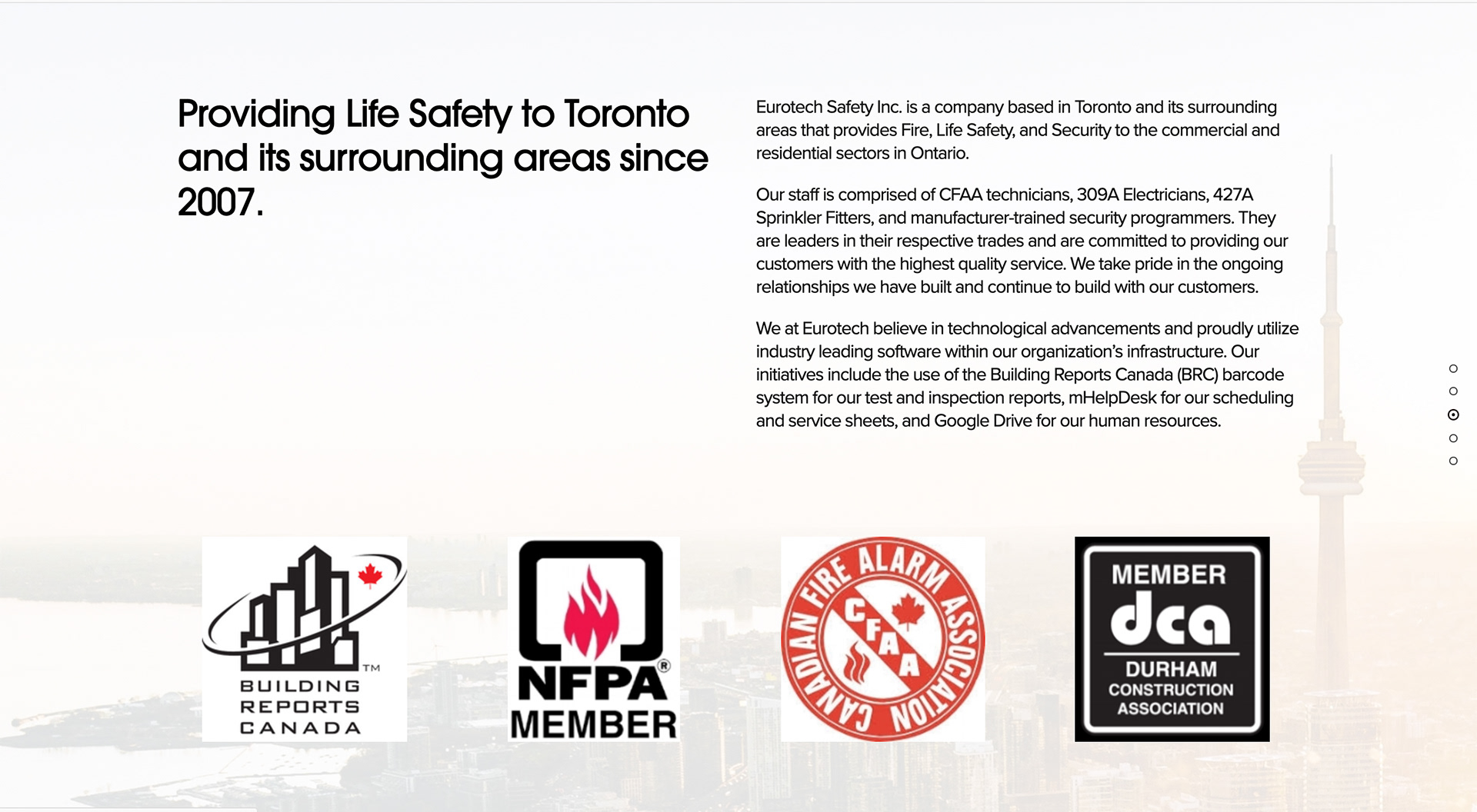 Providing Life Safety to Toronto and its surrounding areas since 2007.

Eurotech Safety Inc. is a company based in Toronto and its surrounding areas that provides Fire, Life Safety, and Security to the commercial and residential sectors in Ontario.

Our staff is comprised of CFAA technicians, 309A Electricians, 427A Sprinkler Fitters, and manufacturer-trained security programmers. They are leaders in their respective trades and are committed to providing our customers with the highest quality service. We take pride in the ongoing relationships we have built and continue to build with our customers.

We at Eurotech believe in technological advancements and proudly utilize industry leading software within our organization's infrastructure. Our initiatives include the use of the Building Reports Canada (BRC) barcode system for our test and inspection reports, mHelpDesk for our scheduling and service sheets, and Google Drive for our human resources.

TM
BUILDING
REPORTS
CANADA

NFPA®
MEMBER

CANADIAN FIRE ALARM ASSOCIATION
CFAA

MEMBER
dca
DURHAM
CONSTRUCTION
ASSOCIATION